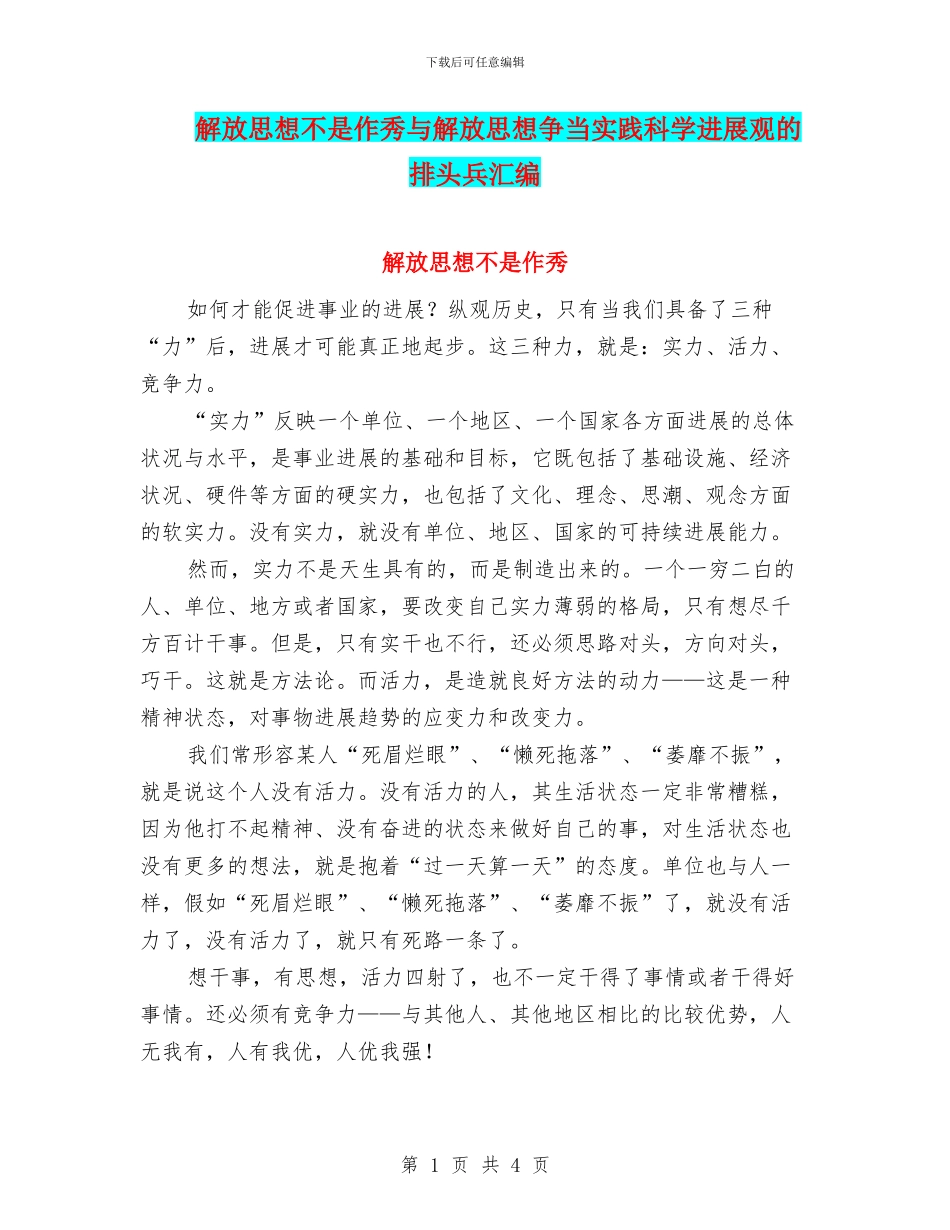 下载后可任意编辑

解放思想不是作秀与解放思想争当实践科学进展观的排头兵汇编

解放思想不是作秀

如何才能促进事业的进展？纵观历史，只有当我们具备了三种“力”后，进展才可能真正地起步。这三种力，就是：实力、活力、竞争力。

“实力”反映一个单位、一个地区、一个国家各方面进展的总体状况与水平，是事业进展的基础和目标，它既包括了基础设施、经济状况、硬件等方面的硬实力，也包括了文化、理念、思潮、观念方面的软实力。没有实力，就没有单位、地区、国家的可持续进展能力。

然而，实力不是天生具有的，而是制造出来的。一个一穷二白的人、单位、地方或者国家，要改变自己实力薄弱的格局，只有想尽千方百计干事。但是，只有实干也不行，还必须思路对头，方向对头，巧干。这就是方法论。而活力，是造就良好方法的动力——这是一种精神状态，对事物进展趋势的应变力和改变力。

我们常形容某人“死眉烂眼”、“懒死拖落”、“萎靡不振”，就是说这个人没有活力。没有活力的人，其生活状态一定非常糟糕，因为他打不起精神、没有奋进的状态来做好自己的事，对生活状态也没有更多的想法，就是抱着“过一天算一天”的态度。单位也与人一样，假如“死眉烂眼”、“懒死拖落”、“萎靡不振”了，就没有活力了，没有活力了，就只有死路一条了。

想干事，有思想，活力四射了，也不一定干得了事情或者干得好事情。还必须有竞争力——与其他人、其他地区相比的比较优势，人无我有，人有我优，人优我强！

第 1 页 共 4 页